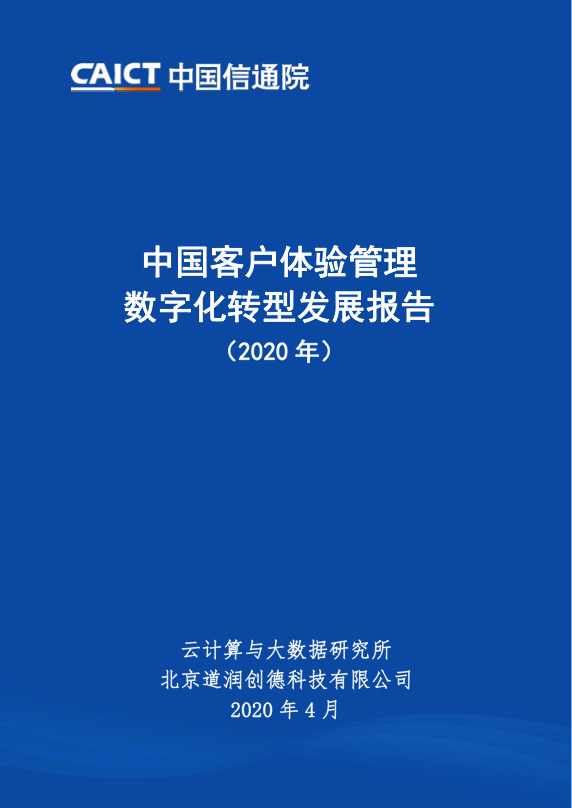 CAICT 中国信通院

中国客户体验管理
数字化转型发展报告
（2020 年）

云计算与大数据研究所
北京道润创德科技有限公司
2020 年 4 月